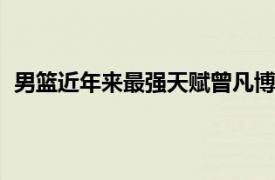 男篮近年来最强天赋曾凡博